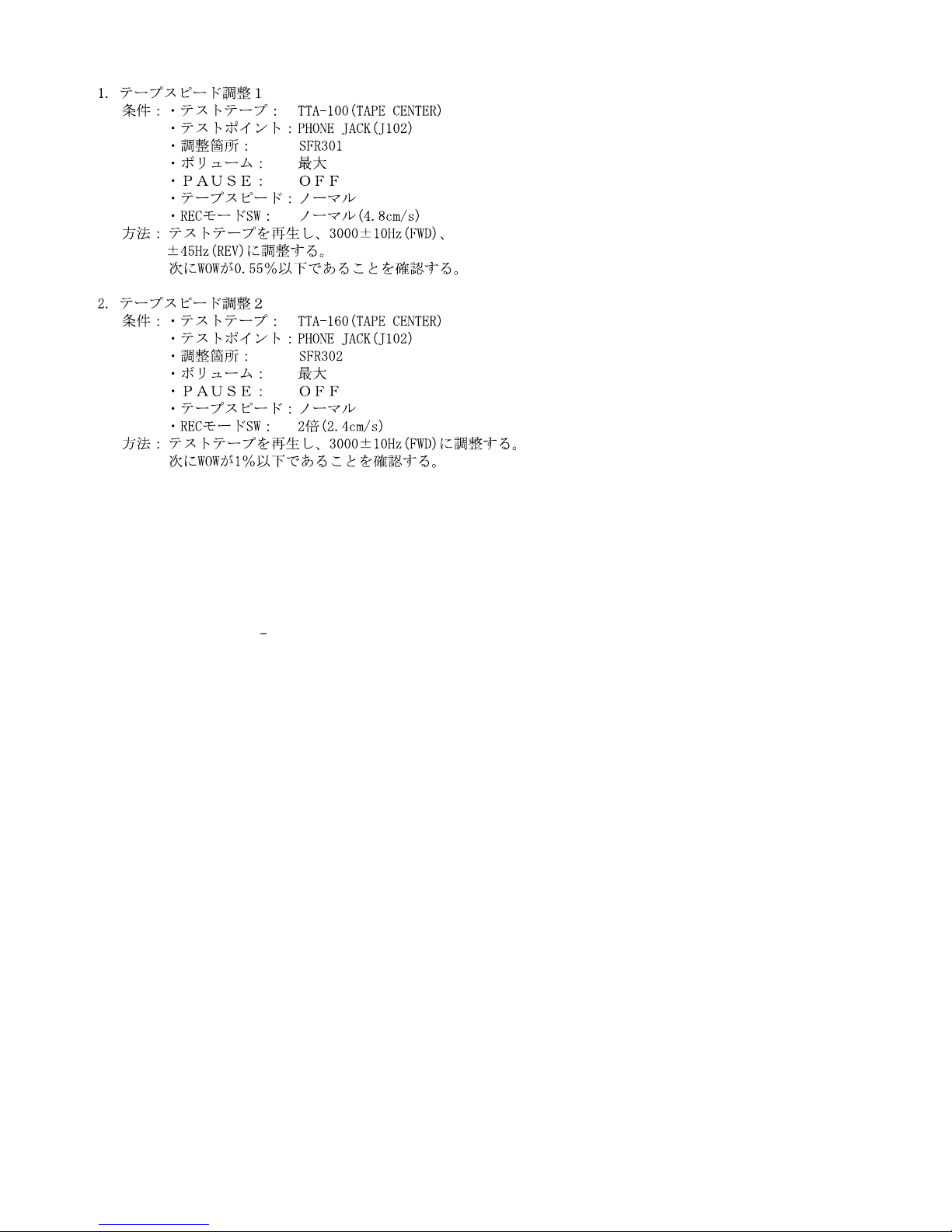 1. テープスピード調整1
条件：・テストテープ： TTA-100(TAPE CENTER)
・テストポイント：PHONE JACK(J102)
・調整箇所： SFR301
・ボリューム： 最大
・ＰＡＵＳＥ： ＯＦＦ
・テープスピード：ノーマル
・RECモードSW： ノーマル(4.8cm/s)
方法：テストテープを再生し、3000±10Hz(FWD)、±45Hz(REV)に調整する。
次にWOWが0.55%以下であることを確認する。

2. テープスピード調整2
条件：・テストテープ： TTA-160(TAPE CENTER)
・テストポイント：PHONE JACK(J102)
・調整箇所： SFR302
・ボリューム： 最大
・ＰＡＵＳＥ： ＯＦＦ
・テープスピード：ノーマル
・RECモードSW： 2倍(2.4cm/s)
方法：テストテープを再生し、3000±10Hz(FWD)に調整する。
次にWOWが1%以下であることを確認する。

-